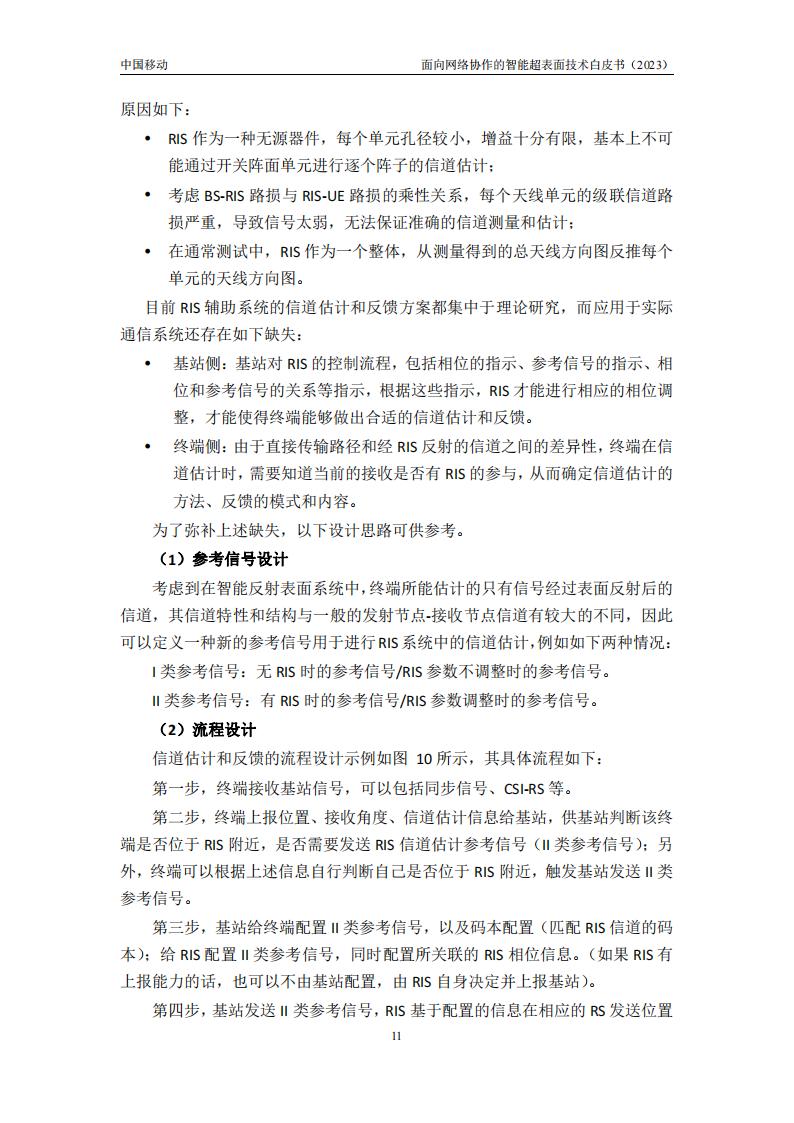 中国移动

面向网络协作的智能超表面技术白皮书（2023）

原因如下：

• RIS 作为一种无源器件，每个单元孔径较小，增益十分有限，基本上不可能通过开关阵面单元进行逐个阵子的信道估计；

• 考虑 BS-RIS 路损与 RIS-UE 路损的乘性关系，每个天线单元的级联信道路损严重，导致信号太弱，无法保证准确的信道测量和估计；

• 在通常测试中，RIS 作为一个整体，从测量得到的总天线方向图反推每个单元的天线方向图。

目前 RIS 辅助系统的信道估计和反馈方案都集中于理论研究，而应用于实际通信系统还存在如下缺失：

• 基站侧：基站对 RIS 的控制流程，包括相位的指示、参考信号的指示、相位和参考信号的关系等指示，根据这些指示，RIS 才能进行相应的相位调整，才能使得终端能够做出合适的信道估计和反馈。

• 终端侧：由于直接传输路径和经 RIS 反射的信道之间的差异性，终端在信道估计时，需要知道当前的接收是否有 RIS 的参与，从而确定信道估计的方法、反馈的模式和内容。

为了弥补上述缺失，以下设计思路可供参考。

（1）参考信号设计

考虑到在智能反射表面系统中，终端所能估计的只有信号经过表面反射后的信道，其信道特性和结构与一般的发射节点-接收节点信道有较大的不同，因此可以定义一种新的参考信号用于进行 RIS 系统中的信道估计，例如如下两种情况：

I 类参考信号：无 RIS 时的参考信号/RIS 参数不调整时的参考信号。

II 类参考信号：有 RIS 时的参考信号/RIS 参数调整时的参考信号。

（2）流程设计

信道估计和反馈的流程设计示例如图 10 所示，其具体流程如下：

第一步，终端接收基站信号，可以包括同步信号、CSI-RS 等。

第二步，终端上报位置、接收角度、信道估计信息给基站，供基站判断该终端是否位于 RIS 附近，是否需要发送 RIS 信道估计参考信号（II 类参考信号）；另外，终端可以根据上述信息自行判断自己是否位于 RIS 附近，触发基站发送 II 类参考信号。

第三步，基站给终端配置 II 类参考信号，以及码本配置（匹配 RIS 信道的码本）；给 RIS 配置 II 类参考信号，同时配置所关联的 RIS 相位信息。（如果 RIS 有上报能力的话，也可以不由基站配置，由 RIS 自身决定并上报基站）。

第四步，基站发送 II 类参考信号，RIS 基于配置的信息在相应的 RS 发送位置

11